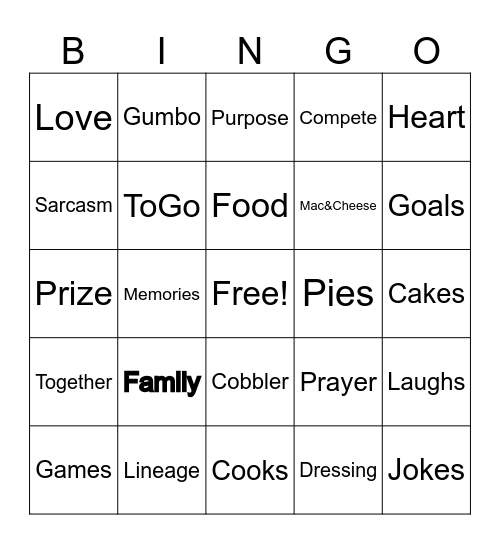 | B | I | N | G | O |
|---|---|---|---|---|
| Love | Gumbo | Purpose | Compete | Heart |
| Sarcasm | ToGo | Food | Mac&Cheese | Goals |
| Prize | Memories | Free! | Pies | Cakes |
| Together | Family | Cobbler | Prayer | Laughs |
| Games | Lineage | Cooks | Dressing | Jokes |